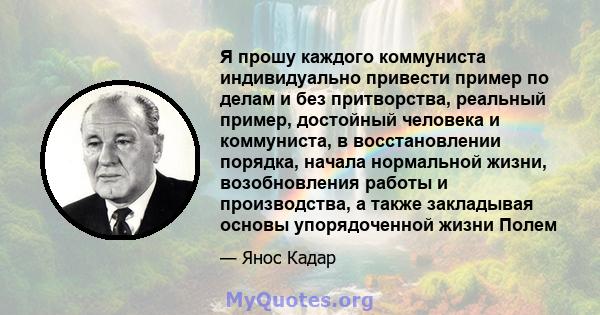 Я прошу каждого коммуниста индивидуально привести пример по делам и без притворства, реальный пример, достойный человека и коммуниста, в восстановлении порядка, начала нормальной жизни, возобновления работы и производства, а также закладывая основы упорядоченной жизни Полем

— Янос Кадар

MyQuotes.org